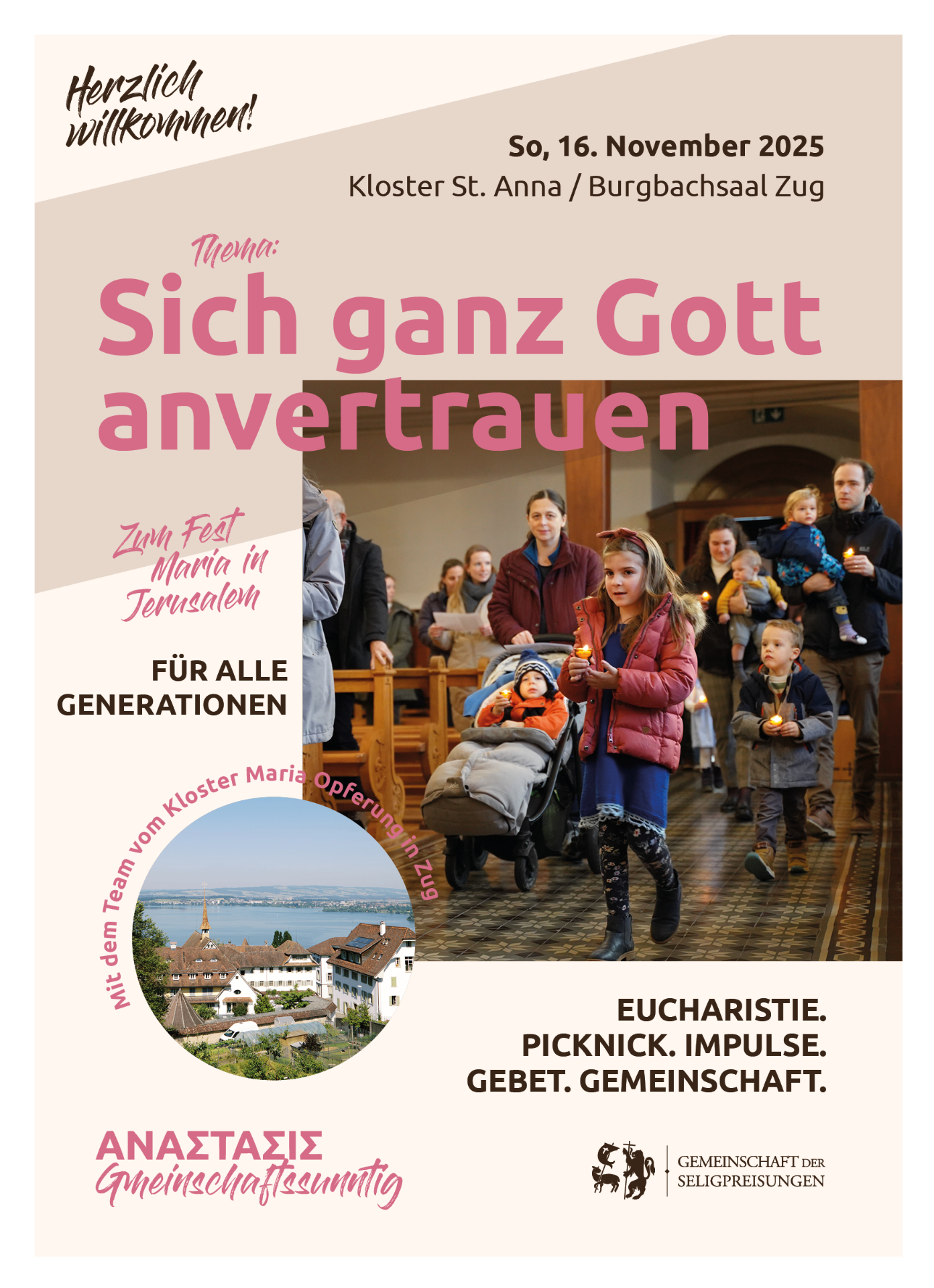 Herzlich willkommen!

So, 16. November 2025
Kloster St. Anna / Burgbachsaal Zug

Thema:
Sich ganz Gott anvertrauen

Zum Fest Maria in Jerusalem

FÜR ALLE GENERATIONEN

Mit dem Team vom Kloster Maria Opferung in Zug

EUCHARISTIE.
PICKNICK. IMPULSE.
GEBET. GEMEINSCHAFT.

ΑΝΑΣΤΑΣΙΣ
Gmeinschaftssunntig

GEMEINSCHAFT DER
SELIGPREISUNGEN